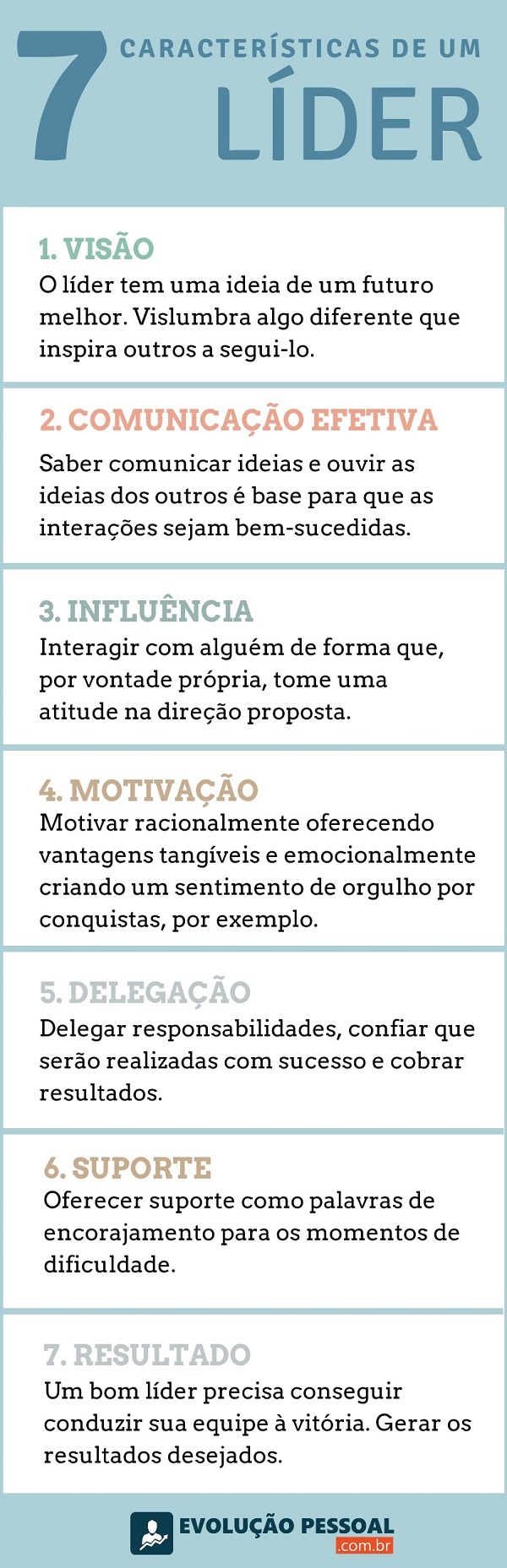 7 CARACTERÍSTICAS DE UM LÍDER

1. VISÃO
O líder tem uma ideia de um futuro melhor. Vislumbra algo diferente que inspira outros a segui-lo.

2. COMUNICAÇÃO EFETIVA
Saber comunicar ideias e ouvir as ideias dos outros é base para que as interações sejam bem-sucedidas.

3. INFLUÊNCIA
Interagir com alguém de forma que, por vontade própria, tome uma atitude na direção proposta.

4. MOTIVAÇÃO
Motivar racionalmente oferecendo vantagens tangíveis e emocionalmente criando um sentimento de orgulho por conquistas, por exemplo.

5. DELEGAÇÃO
Delegar responsabilidades, confiar que serão realizadas com sucesso e cobrar resultados.

6. SUPORTE
Oferecer suporte como palavras de encorajamento para os momentos de dificuldade.

7. RESULTADO
Um bom líder precisa conseguir conduzir sua equipe à vitória. Gerar os resultados desejados.

EVOLUÇÃO PESSOAL
.com.br